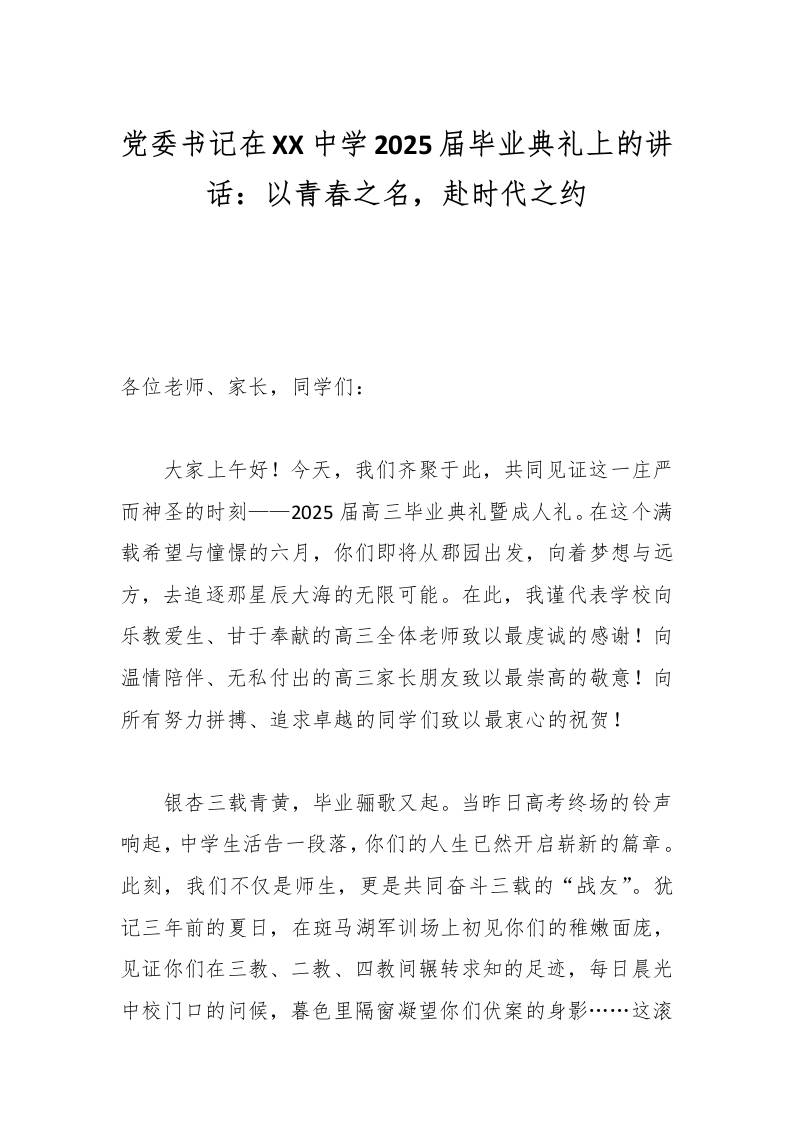 党委书记在XX中学2025届毕业典礼上的讲话：以青春之名，赴时代之约

各位老师、家长，同学们：

大家上午好！今天，我们齐聚于此，共同见证这一庄严而神圣的时刻——2025届高三毕业典礼暨成人礼。在这个满载希望与憧憬的六月，你们即将从郡园出发，向着梦想与远方，去追逐那星辰大海的无限可能。在此，我谨代表学校向乐教爱生、甘于奉献的高三全体老师致以最虔诚的感谢！向温情陪伴、无私付出的高三家长朋友致以最崇高的敬意！向所有努力拼搏、追求卓越的同学们致以最衷心的祝贺！

银杏三载青黄，毕业骊歌又起。当昨日高考终场的铃声响起，中学生活告一段落，你们的人生已然开启崭新的篇章。此刻，我们不仅是师生，更是共同奋斗三载的“战友”。犹记三年前的夏日，在斑马湖军训场上初见你们的稚嫩面庞，见证你们在三教、二教、四教间辗转求知的足迹，每日晨光中校门口的问候，暮色里隔窗凝望你们伏案的身影……这滚